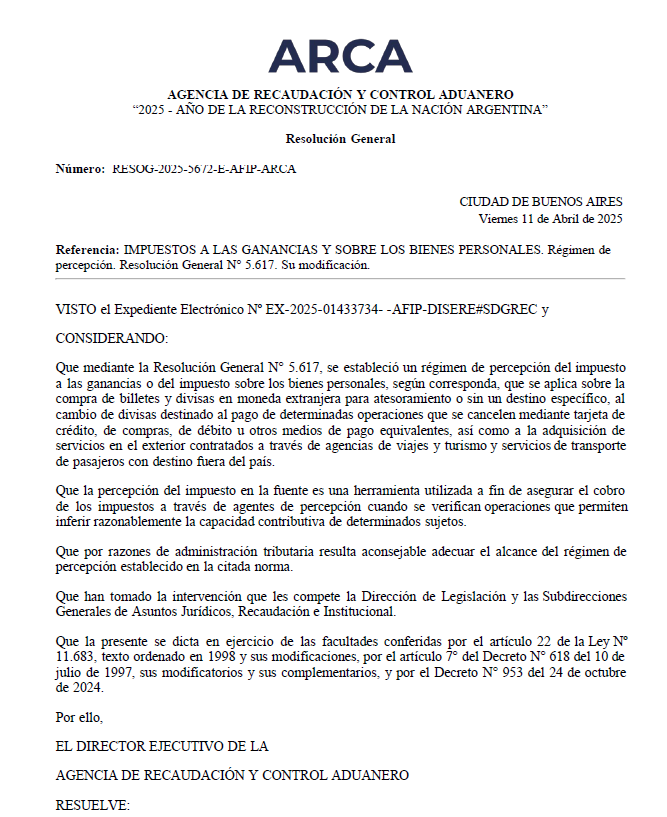 ARCA

AGENCIA DE RECAUDACIÓN Y CONTROL ADUANERO
"2025 - AÑO DE LA RECONSTRUCCIÓN DE LA NACIÓN ARGENTINA"

Resolución General

Número: RESOG-2025-5672-E-AFIP-ARCA

CIUDAD DE BUENOS AIRES
Viernes 11 de Abril de 2025

Referencia: IMPUESTOS A LAS GANANCIAS Y SOBRE LOS BIENES PERSONALES. Régimen de percepción. Resolución General N° 5.617. Su modificación.

VISTO el Expediente Electrónico N° EX-2025-01433734- -AFIP-DISERE#SDGREC y

CONSIDERANDO:

Que mediante la Resolución General N° 5.617, se estableció un régimen de percepción del impuesto a las ganancias o del impuesto sobre los bienes personales, según corresponda, que se aplica sobre la compra de billetes y divisas en moneda extranjera para atesoramiento o sin un destino específico, al cambio de divisas destinado al pago de determinadas operaciones que se cancelen mediante tarjeta de crédito, de compras, de débito u otros medios de pago equivalentes, así como a la adquisición de servicios en el exterior contratados a través de agencias de viajes y turismo y servicios de transporte de pasajeros con destino fuera del país.

Que la percepción del impuesto en la fuente es una herramienta utilizada a fin de asegurar el cobro de los impuestos a través de agentes de percepción cuando se verifican operaciones que permiten inferir razonablemente la capacidad contributiva de determinados sujetos.

Que por razones de administración tributaria resulta aconsejable adecuar el alcance del régimen de percepción establecido en la citada norma.

Que han tomado la intervención que les compete la Dirección de Legislación y las Subdirecciones Generales de Asuntos Jurídicos, Recaudación e Institucional.

Que la presente se dicta en ejercicio de las facultades conferidas por el artículo 22 de la Ley N° 11.683, texto ordenado en 1998 y sus modificaciones, por el artículo 7° del Decreto N° 618 del 10 de julio de 1997, sus modificatorios y sus complementarios, y por el Decreto N° 953 del 24 de octubre de 2024.

Por ello,

EL DIRECTOR EJECUTIVO DE LA

AGENCIA DE RECAUDACIÓN Y CONTROL ADUANERO

RESUELVE: